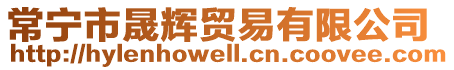 常宁市晟辉贸易有限公司
http://hylenhowell.cn.coovee.com